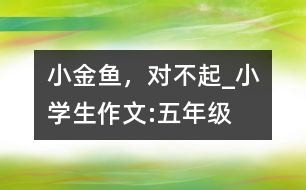 小金鱼，对不起_小学生作文:五年级